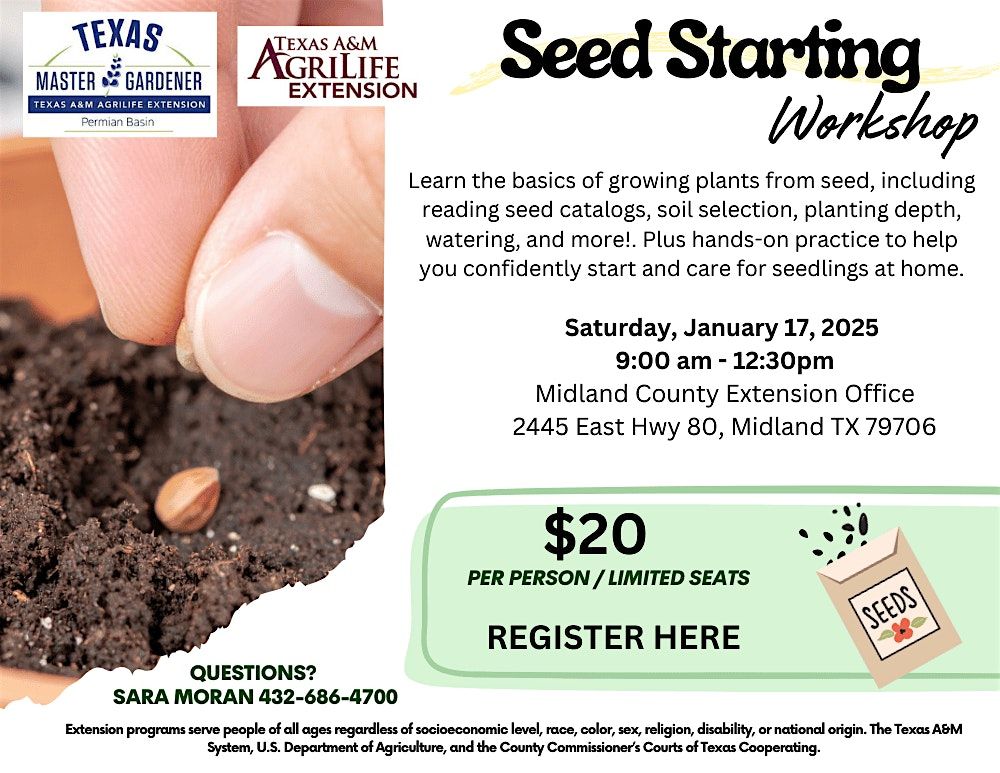 TEXAS
MASTER GARDENER
TEXAS A&M AGRILIFE EXTENSION
Permian Basin

TEXAS A&M
AGRILIFE
EXTENSION

Seed Starting
Workshop

Learn the basics of growing plants from seed, including reading seed catalogs, soil selection, planting depth, watering, and more!. Plus hands-on practice to help you confidently start and care for seedlings at home.

Saturday, January 17, 2025
9:00 am - 12:30pm
Midland County Extension Office
2445 East Hwy 80, Midland TX 79706

$20
PER PERSON / LIMITED SEATS

REGISTER HERE

SEEDS

QUESTIONS?
SARA MORAN 432-686-4700

Extension programs serve people of all ages regardless of socioeconomic level, race, color, sex, religion, disability, or national origin. The Texas A&M System, U.S. Department of Agriculture, and the County Commissioner's Courts of Texas Cooperating.